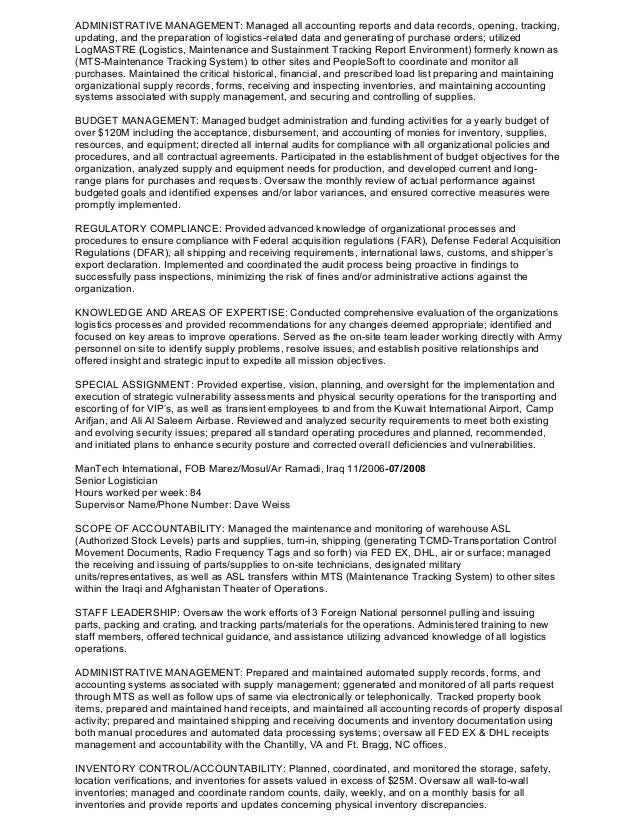 ADMINISTRATIVE MANAGEMENT: Managed all accounting reports and data records, opening, tracking, updating, and the preparation of logistics-related data and generating of purchase orders; utilized LogMASTRE (Logistics, Maintenance and Sustainment Tracking Report Environment) formerly known as (MTS-Maintenance Tracking System) to other sites and PeopleSoft to coordinate and monitor all purchases. Maintained the critical historical, financial, and prescribed load list preparing and maintaining organizational supply records, forms, receiving and inspecting inventories, and maintaining accounting systems associated with supply management, and securing and controlling of supplies.

BUDGET MANAGEMENT: Managed budget administration and funding activities for a yearly budget of over $120M including the acceptance, disbursement, and accounting of monies for inventory, supplies, resources, and equipment; directed all internal audits for compliance with all organizational policies and procedures, and all contractual agreements. Participated in the establishment of budget objectives for the organization, analyzed supply and equipment needs for production, and developed current and long-range plans for purchases and requests. Oversaw the monthly review of actual performance against budgeted goals and identified expenses and/or labor variances, and ensured corrective measures were promptly implemented.

REGULATORY COMPLIANCE: Provided advanced knowledge of organizational processes and procedures to ensure compliance with Federal acquisition regulations (FAR), Defense Federal Acquisition Regulations (DFAR), all shipping and receiving requirements, international laws, customs, and shipper's export declaration. Implemented and coordinated the audit process being proactive in findings to successfully pass inspections, minimizing the risk of fines and/or administrative actions against the organization.

KNOWLEDGE AND AREAS OF EXPERTISE: Conducted comprehensive evaluation of the organizations logistics processes and provided recommendations for any changes deemed appropriate; identified and focused on key areas to improve operations. Served as the on-site team leader working directly with Army personnel on site to identify supply problems, resolve issues, and establish positive relationships and offered insight and strategic input to expedite all mission objectives.

SPECIAL ASSIGNMENT: Provided expertise, vision, planning, and oversight for the implementation and execution of strategic vulnerability assessments and physical security operations for the transporting and escorting of for VIP's, as well as transient employees to and from the Kuwait International Airport, Camp Arifjan, and Ali Al Saleem Airbase. Reviewed and analyzed security requirements to meet both existing and evolving security issues; prepared all standard operating procedures and planned, recommended, and initiated plans to enhance security posture and corrected overall deficiencies and vulnerabilities.

ManTech International, FOB Marez/Mosul/Ar Ramadi, Iraq 11/2006-07/2008
Senior Logistician
Hours worked per week: 84
Supervisor Name/Phone Number: Dave Weiss

SCOPE OF ACCOUNTABILITY: Managed the maintenance and monitoring of warehouse ASL (Authorized Stock Levels) parts and supplies, turn-in, shipping (generating TCMD-Transportation Control Movement Documents, Radio Frequency Tags and so forth) via FED EX, DHL, air or surface; managed the receiving and issuing of parts/supplies to on-site technicians, designated military units/representatives, as well as ASL transfers within MTS (Maintenance Tracking System) to other sites within the Iraqi and Afghanistan Theater of Operations.

STAFF LEADERSHIP: Oversaw the work efforts of 3 Foreign National personnel pulling and issuing parts, packing and crating, and tracking parts/materials for the operations. Administered training to new staff members, offered technical guidance, and assistance utilizing advanced knowledge of all logistics operations.

ADMINISTRATIVE MANAGEMENT: Prepared and maintained automated supply records, forms, and accounting systems associated with supply management; ggenerated and monitored of all parts request through MTS as well as follow ups of same via electronically or telephonically. Tracked property book items, prepared and maintained hand receipts, and maintained all accounting records of property disposal activity; prepared and maintained shipping and receiving documents and inventory documentation using both manual procedures and automated data processing systems; oversaw all FED EX & DHL receipts management and accountability with the Chantilly, VA and Ft. Bragg, NC offices.

INVENTORY CONTROL/ACCOUNTABILITY: Planned, coordinated, and monitored the storage, safety, location verifications, and inventories for assets valued in excess of $25M. Oversaw all wall-to-wall inventories; managed and coordinate random counts, daily, weekly, and on a monthly basis for all inventories and provide reports and updates concerning physical inventory discrepancies.